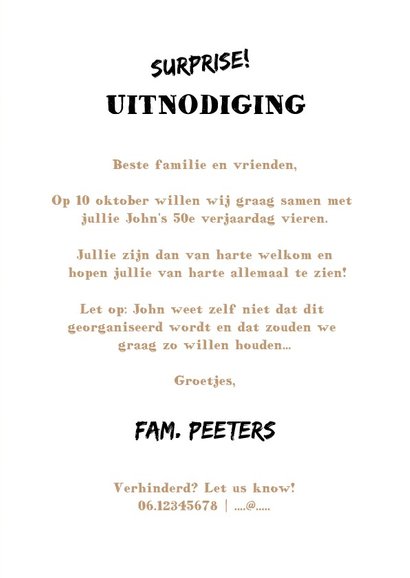 SURPRISE!
UITNODIGING

Beste familie en vrienden,

Op 10 oktober willen wij graag samen met jullie John's 50e verjaardag vieren.

Jullie zijn dan van harte welkom en hopen jullie van harte allemaal te zien!

Let op: John weet zelf niet dat dit georganiseerd wordt en dat zouden we graag zo willen houden...

Groetjes,

FAM. PEETERS

Verhinderd? Let us know!
06.12345678 | ....@.....